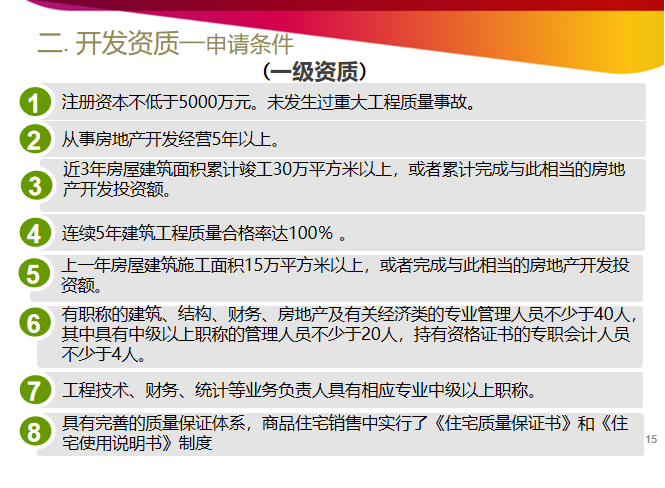 二. 开发资质—申请条件

（一级资质）

1 注册资本不低于5000万元。未发生过重大工程质量事故。

2 从事房地产开发经营5年以上。

3 近3年房屋建筑面积累计竣工30万平方米以上，或者累计完成与此相当的房地产开发投资额。

4 连续5年建筑工程质量合格率达100% 。

5 上一年房屋建筑施工面积15万平方米以上，或者完成与此相当的房地产开发投资额。

6 有职称的建筑、结构、财务、房地产及有关经济类的专业管理人员不少于40人，其中具有中级以上职称的管理人员不少于20人，持有资格证书的专职会计人员不少于4人。

7 工程技术、财务、统计等业务负责人具有相应专业中级以上职称。

8 具有完善的质量保证体系，商品住宅销售中实行了《住宅质量保证书》和《住宅使用说明书》制度

15